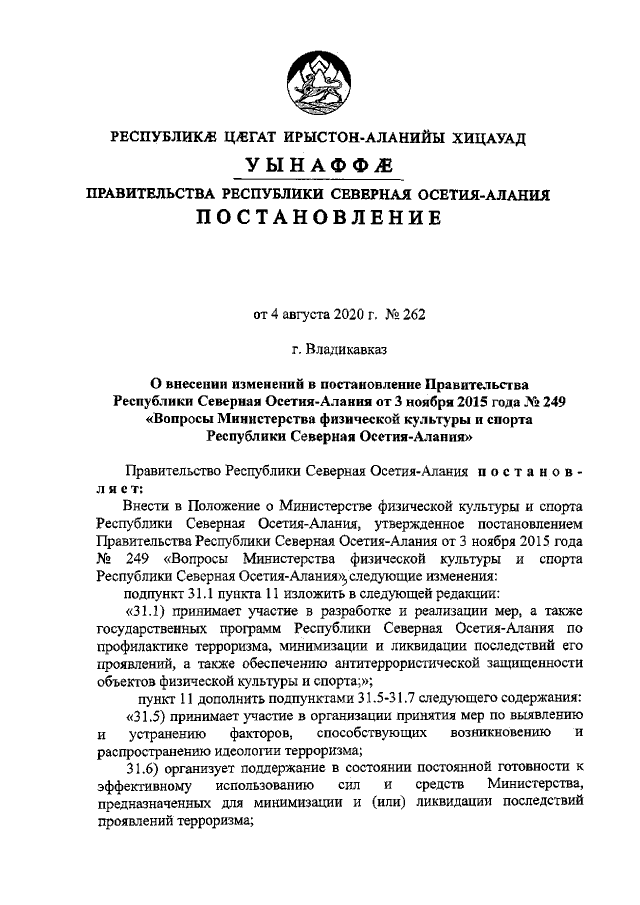 РЕСПУБЛИКÆ ЦÆГАТ ИРЫСТОН-АЛАНИЙЫ ХИЦАУАД

УЫНАФФÆ

ПРАВИТЕЛЬСТВА РЕСПУБЛИКИ СЕВЕРНАЯ ОСЕТИЯ-АЛАНИЯ

ПОСТАНОВЛЕНИЕ

от 4 августа 2020 г. № 262

г. Владикавказ

О внесении изменений в постановление Правительства Республики Северная Осетия-Алания от 3 ноября 2015 года № 249 «Вопросы Министерства физической культуры и спорта Республики Северная Осетия-Алания»

Правительство Республики Северная Осетия-Алания постановляет:

Внести в Положение о Министерстве физической культуры и спорта Республики Северная Осетия-Алания, утвержденное постановлением Правительства Республики Северная Осетия-Алания от 3 ноября 2015 года № 249 «Вопросы Министерства физической культуры и спорта Республики Северная Осетия-Алания», следующие изменения:

подпункт 31.1 пункта 11 изложить в следующей редакции:

«31.1) принимает участие в разработке и реализации мер, а также государственных программ Республики Северная Осетия-Алания по профилактике терроризма, минимизации и ликвидации последствий его проявлений, а также обеспечению антитеррористической защищенности объектов физической культуры и спорта;»;

пункт 11 дополнить подпунктами 31.5-31.7 следующего содержания:

«31.5) принимает участие в организации принятия мер по выявлению и устранению факторов, способствующих возникновению и распространению идеологии терроризма;

31.6) организует поддержание в состоянии постоянной готовности к эффективному использованию сил и средств Министерства, предназначенных для минимизации и (или) ликвидации последствий проявлений терроризма;